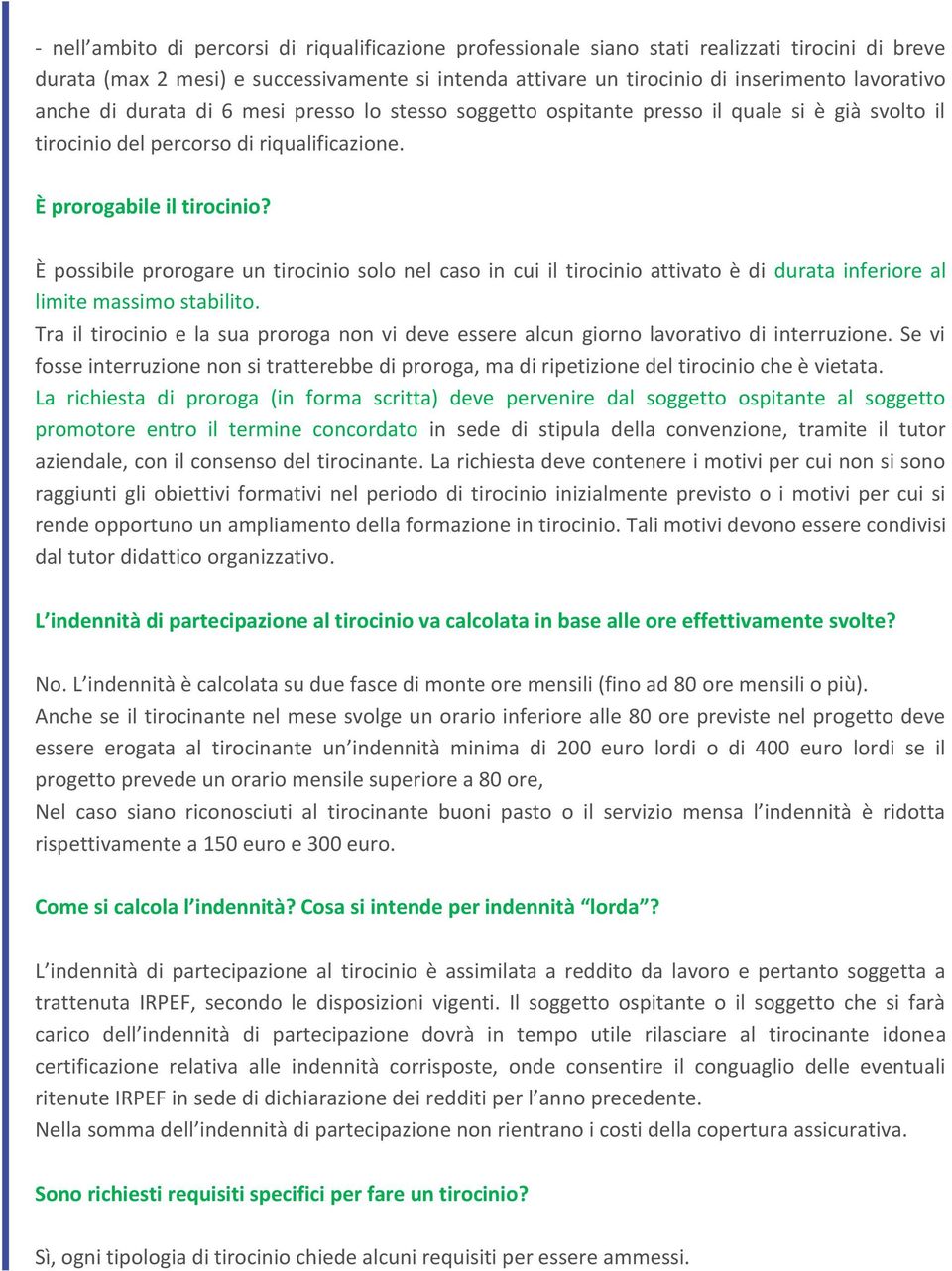 - nell'ambito di percorsi di riqualificazione professionale siano stati realizzati tirocini di breve durata (max 2 mesi) e successivamente si intenda attivare un tirocinio di inserimento lavorativo anche di durata di 6 mesi presso lo stesso soggetto ospitante presso il quale si è già svolto il tirocinio del percorso di riqualificazione.

È prorogabile il tirocinio?

È possibile prorogare un tirocinio solo nel caso in cui il tirocinio attivato è di durata inferiore al limite massimo stabilito.
Tra il tirocinio e la sua proroga non vi deve essere alcun giorno lavorativo di interruzione. Se vi fosse interruzione non si tratterebbe di proroga, ma di ripetizione del tirocinio che è vietata.
La richiesta di proroga (in forma scritta) deve pervenire dal soggetto ospitante al soggetto promotore entro il termine concordato in sede di stipula della convenzione, tramite il tutor aziendale, con il consenso del tirocinante. La richiesta deve contenere i motivi per cui non si sono raggiunti gli obiettivi formativi nel periodo di tirocinio inizialmente previsto o i motivi per cui si rende opportuno un ampliamento della formazione in tirocinio. Tali motivi devono essere condivisi dal tutor didattico organizzativo.

L'indennità di partecipazione al tirocinio va calcolata in base alle ore effettivamente svolte?

No. L'indennità è calcolata su due fasce di monte ore mensili (fino ad 80 ore mensili o più).
Anche se il tirocinante nel mese svolge un orario inferiore alle 80 ore previste nel progetto deve essere erogata al tirocinante un'indennità minima di 200 euro lordi o di 400 euro lordi se il progetto prevede un orario mensile superiore a 80 ore,
Nel caso siano riconosciuti al tirocinante buoni pasto o il servizio mensa l'indennità è ridotta rispettivamente a 150 euro e 300 euro.

Come si calcola l'indennità? Cosa si intende per indennità "lorda"?

L'indennità di partecipazione al tirocinio è assimilata a reddito da lavoro e pertanto soggetta a trattenuta IRPEF, secondo le disposizioni vigenti. Il soggetto ospitante o il soggetto che si farà carico dell'indennità di partecipazione dovrà in tempo utile rilasciare al tirocinante idonea certificazione relativa alle indennità corrisposte, onde consentire il conguaglio delle eventuali ritenute IRPEF in sede di dichiarazione dei redditi per l'anno precedente.
Nella somma dell'indennità di partecipazione non rientrano i costi della copertura assicurativa.

Sono richiesti requisiti specifici per fare un tirocinio?

Sì, ogni tipologia di tirocinio chiede alcuni requisiti per essere ammessi.